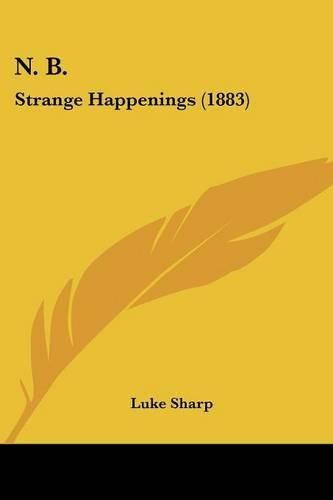 N. B.

Strange Happenings (1883)

Luke Sharp